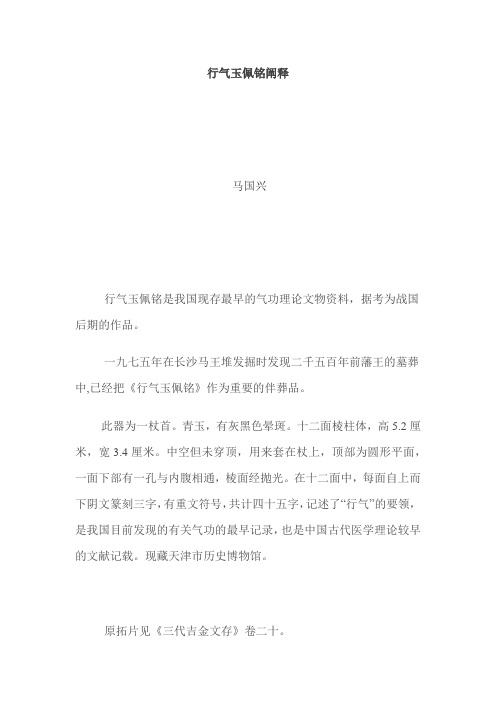 行气玉佩铭阐释

马国兴

行气玉佩铭是我国现存最早的气功理论文物资料，据考为战国后期的作品。

一九七五年在长沙马王堆发掘时发现二千五百年前藩王的墓葬中,已经把《行气玉佩铭》作为重要的伴葬品。

此器为一杖首。青玉，有灰黑色晕斑。十二面棱柱体，高 5.2 厘米，宽 3.4 厘米。中空但未穿顶，用来套在杖上，顶部为圆形平面，一面下部有一孔与内腹相通，棱面经抛光。在十二面中，每面自上而下阴文篆刻三字，有重文符号，共计四十五字，记述了“行气”的要领，是我国目前发现的有关气功的最早记录，也是中国古代医学理论较早的文献记载。现藏天津市历史博物馆。

原拓片见《三代吉金文存》卷二十。